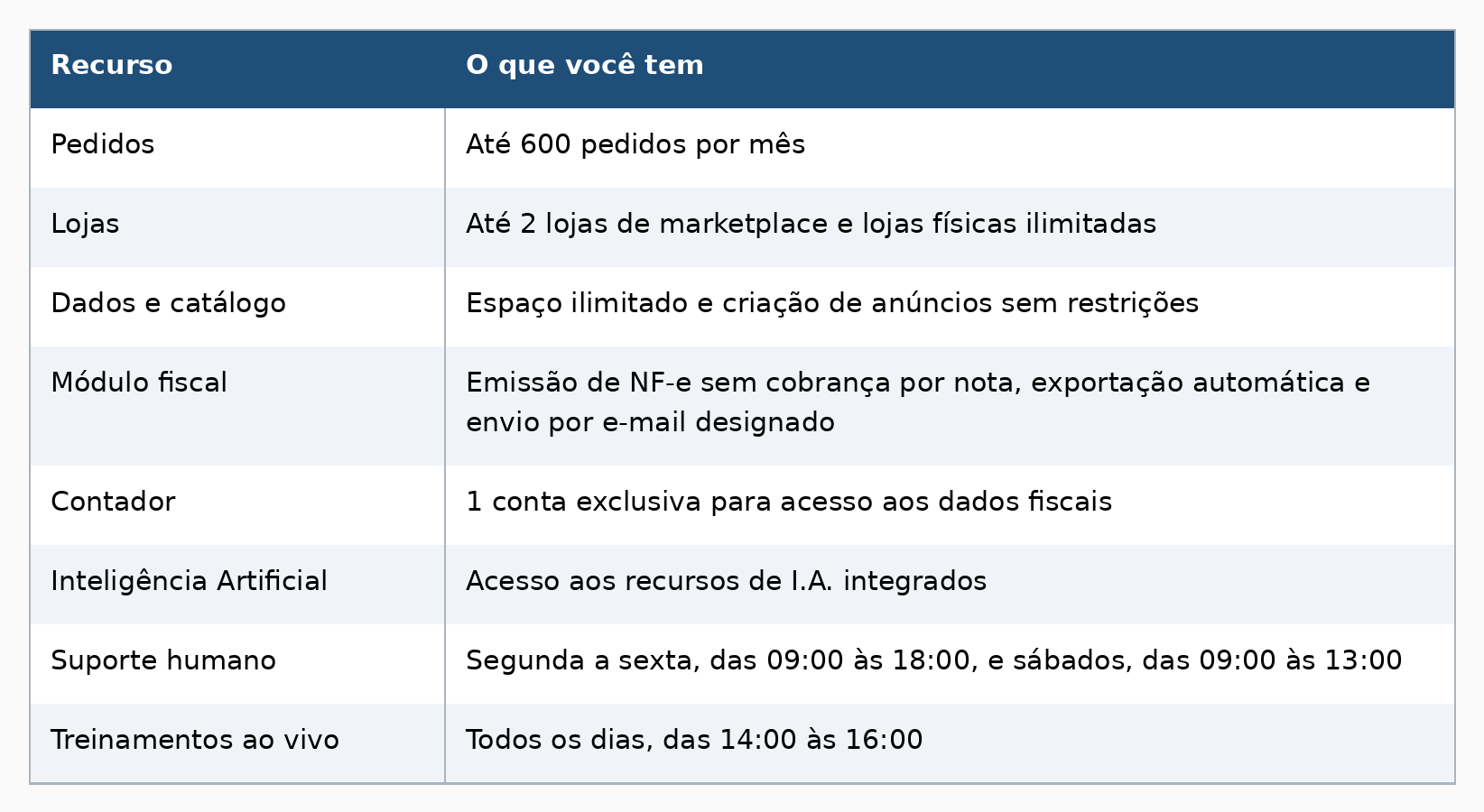 | Recurso | O que você tem |
|---|---|
| Pedidos | Até 600 pedidos por mês |
| Lojas | Até 2 lojas de marketplace e lojas físicas ilimitadas |
| Dados e catálogo | Espaço ilimitado e criação de anúncios sem restrições |
| Módulo fiscal | Emissão de NF-e sem cobrança por nota, exportação automática e envio por e-mail designado |
| Contador | 1 conta exclusiva para acesso aos dados fiscais |
| Inteligência Artificial | Acesso aos recursos de I.A. integrados |
| Suporte humano | Segunda a sexta, das 09:00 às 18:00, e sábados, das 09:00 às 13:00 |
| Treinamentos ao vivo | Todos os dias, das 14:00 às 16:00 |